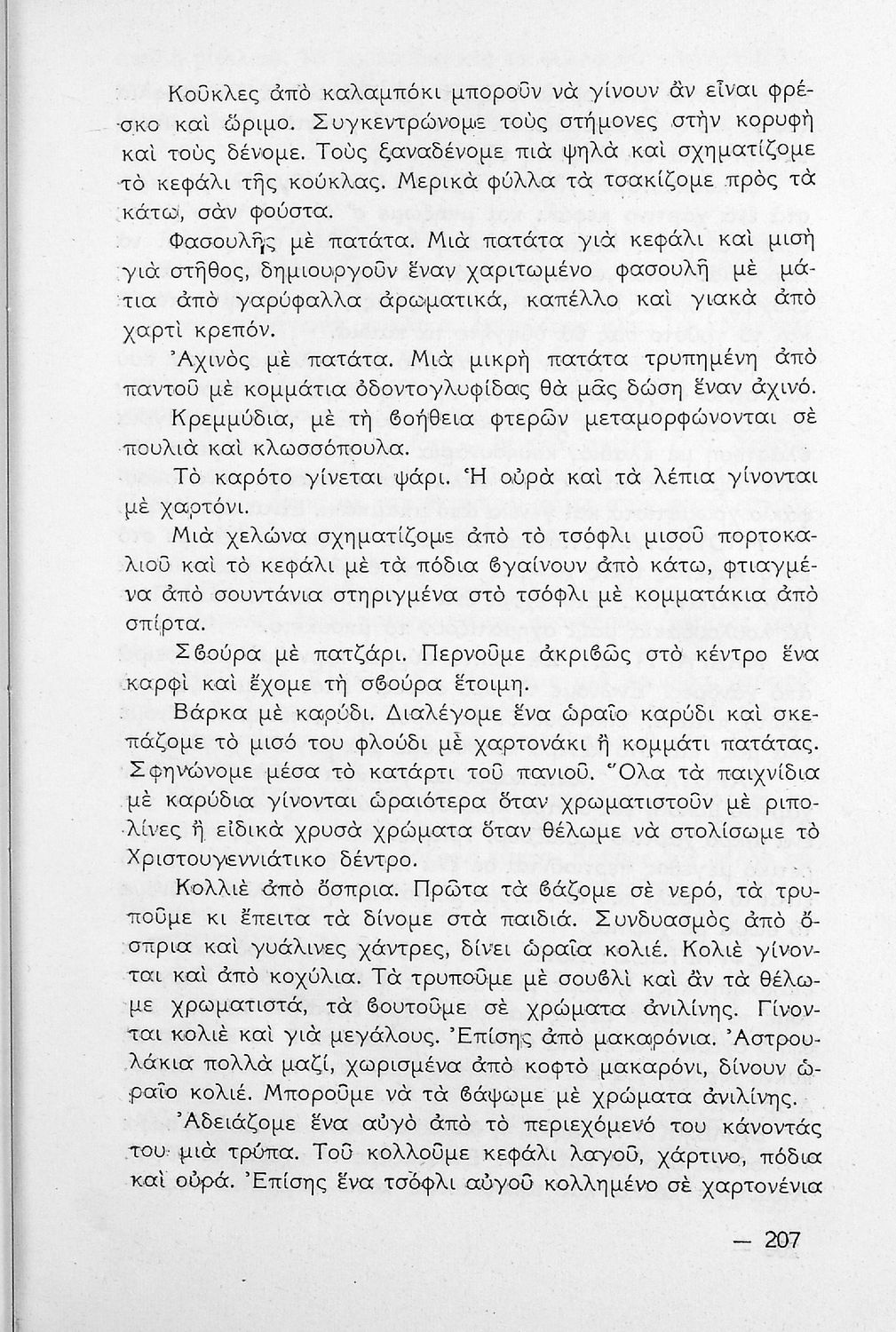 Κοῦκλες ἀπὸ καλαμπόκι μποροῦν νὰ γίνουν ἂν εἶναι φρέσκο καὶ ὥριμο. Συγκεντρώνομε τοὺς στήμονες στὴν κορυφὴ καὶ τοὺς δένομε. Τοὺς ξαναδένομε πιὰ ψηλὰ καὶ σχηματίζομε τὸ κεφάλι τῆς κούκλας. Μερικὰ φύλλα τὰ τσακίζομε πρὸς τὰ κάτω, σὰν φούστα.

Φασουλῆς μὲ πατάτα. Μιὰ πατάτα γιὰ κεφάλι καὶ μισὴ γιὰ στῆθος, δημιουργοῦν ἕναν χαριτωμένο φασουλῆ μὲ μάτια ἀπὸ γαρύφαλλα ἀρωματικά, καπέλλο καὶ γιακὰ ἀπὸ χαρτὶ κρεπόν.

Ἀχινὸς μὲ πατάτα. Μιὰ μικρὴ πατάτα τρυπημένη ἀπὸ παντοῦ μὲ κομμάτια ὀδοντογλυφίδας θὰ μᾶς δώση ἕναν ἀχινό.

Κρεμμύδια, μὲ τὴ βοήθεια φτερῶν μεταμορφώνονται σὲ πουλιὰ καὶ κλωσσόπουλα.

Τὸ καρότο γίνεται ψάρι. Ἡ οὐρὰ καὶ τὰ λέπια γίνονται μὲ χαρτόνι.

Μιὰ χελώνα σχηματίζομε ἀπὸ τὸ τσόφλι μισοῦ πορτοκαλιοῦ καὶ τὸ κεφάλι μὲ τὰ πόδια βγαίνουν ἀπὸ κάτω, φτιαγμένα ἀπὸ σουντάνια στηριγμένα στὸ τσόφλι μὲ κομματάκια ἀπὸ σπίρτα.

Σβούρα μὲ πατζάρι. Περνοῦμε ἀκριβῶς στὸ κέντρο ἕνα καρφὶ καὶ ἔχομε τὴ σβούρα ἕτοιμη.

Βάρκα μὲ καρύδι. Διαλέγομε ἕνα ὡραῖο καρύδι καὶ σκεπάζομε τὸ μισό του φλούδι μὲ χαρτονάκι ἢ κομμάτι πατάτας. Σφηνώνομε μέσα τὸ κατάρτι τοῦ πανιοῦ. Ὅλα τὰ παιχνίδια μὲ καρύδια γίνονται ὡραιότερα ὅταν χρωματιστοῦν μὲ ριπολίνες ἢ εἰδικὰ χρυσὰ χρώματα ὅταν θέλωμε νὰ στολίσωμε τὸ Χριστουγεννιάτικο δέντρο.

Κολλιὲ ἀπὸ ὄσπρια. Πρῶτα τὰ βάζομε σὲ νερό, τὰ τρυποῦμε κι ἔπειτα τὰ δίνομε στὰ παιδιά. Συνδυασμὸς ἀπὸ ὄσπρια καὶ γυάλινες χάντρες, δίνει ὡραῖα κολιέ. Κολιὲ γίνονται καὶ ἀπὸ κοχύλια. Τὰ τρυποῦμε μὲ σουβλὶ καὶ ἂν τὰ θέλωμε χρωματιστά, τὰ βουτοῦμε σὲ χρώματα ἀνιλίνης. Γίνονται κολιὲ καὶ γιὰ μεγάλους. Ἐπίσης ἀπὸ μακαρόνια. Ἀστρουλάκια πολλὰ μαζί, χωρισμένα ἀπὸ κοφτὸ μακαρόνι, δίνουν ὡραῖο κολιέ. Μποροῦμε νὰ τὰ βάψωμε μὲ χρώματα ἀνιλίνης.

Ἀδειάζομε ἕνα αὐγὸ ἀπὸ τὸ περιεχόμενό του κάνοντάς του μιὰ τρύπα. Τοῦ κολλοῦμε κεφάλι λαγοῦ, χάρτινο, πόδια καὶ οὐρά. Ἐπίσης ἕνα τσόφλι αὐγοῦ κολλημένο σὲ χαρτονένια

— 207